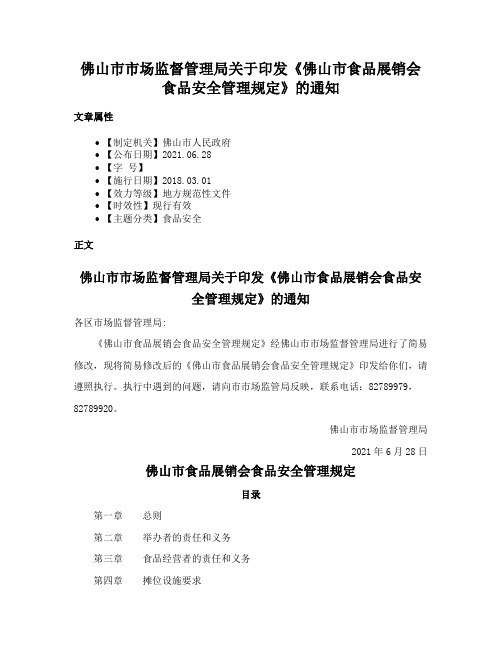 佛山市市场监督管理局关于印发《佛山市食品展销会食品安全管理规定》的通知

文章属性

- 【制定机关】佛山市人民政府
- 【公布日期】2021.06.28
- 【字 号】
- 【施行日期】2018.03.01
- 【效力等级】地方规范性文件
- 【时效性】现行有效
- 【主题分类】食品安全

正文

佛山市市场监督管理局关于印发《佛山市食品展销会食品安全管理规定》的通知

各区市场监督管理局:

《佛山市食品展销会食品安全管理规定》经佛山市市场监督管理局进行了简易修改，现将简易修改后的《佛山市食品展销会食品安全管理规定》印发给你们，请遵照执行。执行中遇到的问题，请向市市场监管局反映，联系电话：82789979，82789920。

佛山市市场监督管理局

2021年6月28日

佛山市食品展销会食品安全管理规定

目录

第一章　总则

第二章　举办者的责任和义务

第三章　食品经营者的责任和义务

第四章　摊位设施要求